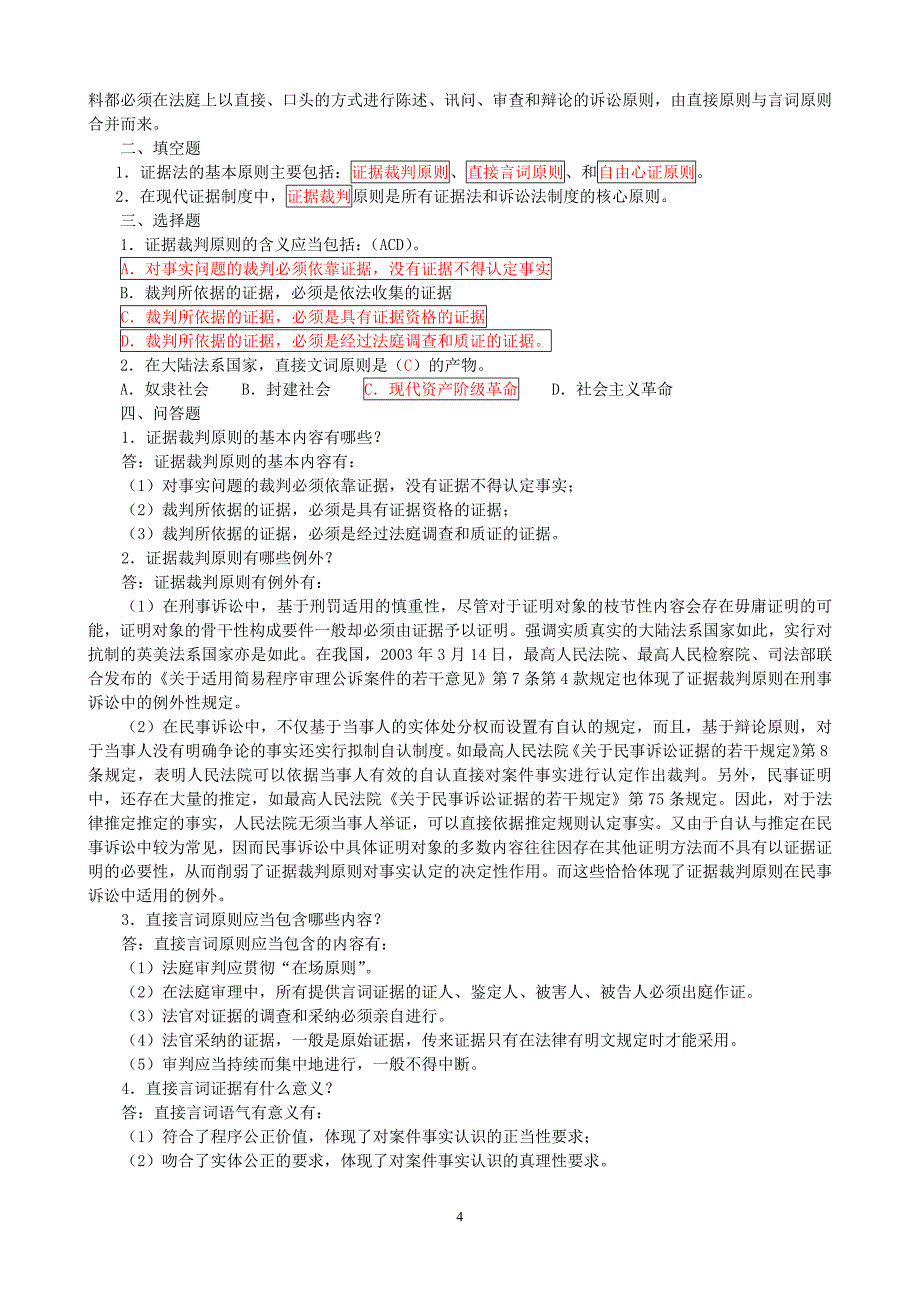 料都必须在法庭上以直接、口头的方式进行陈述、讯问、审查和辩论的诉讼原则，由直接原则与言词原则合并而来。

二、填空题

1．证据法的基本原则主要包括：证据裁判原则、直接言词原则、和自由心证原则。

2．在现代证据制度中，证据裁判原则是所有证据法和诉讼法制度的核心原则。

三、选择题

1．证据裁判原则的含义应当包括：(ACD)。

A．对事实问题的裁判必须依靠证据，没有证据不得认定事实

B．裁判所依据的证据，必须是依法收集的证据

C．裁判所依据的证据，必须是具有证据资格的证据

D．裁判所依据的证据，必须是经过法庭调查和质证的证据。

2．在大陆法系国家，直接文词原则是（C）的产物。

A．奴隶社会　B．封建社会　C．现代资产阶级革命　D．社会主义革命

四、问答题

1．证据裁判原则的基本内容有哪些？

答：证据裁判原则的基本内容有：

（1）对事实问题的裁判必须依靠证据，没有证据不得认定事实；

（2）裁判所依据的证据，必须是具有证据资格的证据；

（3）裁判所依据的证据，必须是经过法庭调查和质证的证据。

2．证据裁判原则有哪些例外？

答：证据裁判原则有例外有：

（1）在刑事诉讼中，基于刑罚适用的慎重性，尽管对于证明对象的枝节性内容会存在毋庸证明的可能，证明对象的骨干性构成要件一般却必须由证据予以证明。强调实质真实的大陆法系国家如此，实行对抗制的英美法系国家亦是如此。在我国，2003 年 3 月 14 日，最高人民法院、最高人民检察院、司法部联合发布的《关于适用简易程序审理公诉案件的若干意见》第 7 条第 4 款规定也体现了证据裁判原则在刑事诉讼中的例外性规定。

（2）在民事诉讼中，不仅基于当事人的实体处分权而设置有自认的规定，而且，基于辩论原则，对于当事人没有明确争论的事实还实行拟制自认制度。如最高人民法院《关于民事诉讼证据的若干规定》第 8 条规定，表明人民法院可以依据当事人有效的自认直接对案件事实进行认定作出裁判。另外，民事证明中，还存在大量的推定，如最高人民法院《关于民事诉讼证据的若干规定》第 75 条规定。因此，对于法律推定推定的事实，人民法院无须当事人举证，可以直接依据推定规则认定事实。又由于自认与推定在民事诉讼中较为常见，因而民事诉讼中具体证明对象的多数内容往往因存在其他证明方法而不具有以证据证明的必要性，从而削弱了证据裁判原则对事实认定的决定性作用。而这些恰恰体现了证据裁判原则在民事诉讼中适用的例外。

3．直接言词原则应当包含哪些内容？

答：直接言词原则应当包含的内容有：

（1）法庭审判应贯彻“在场原则”。

（2）在法庭审理中，所有提供言词证据的证人、鉴定人、被害人、被告人必须出庭作证。

（3）法官对证据的调查和采纳必须亲自进行。

（4）法官采纳的证据，一般是原始证据，传来证据只有在法律有明文规定时才能采用。

（5）审判应当持续而集中地进行，一般不得中断。

4．直接言词证据有什么意义？

答：直接言词语气有意义有：

（1）符合了程序公正价值，体现了对案件事实认识的正当性要求；

（2）吻合了实体公正的要求，体现了对案件事实认识的真理性要求。

4